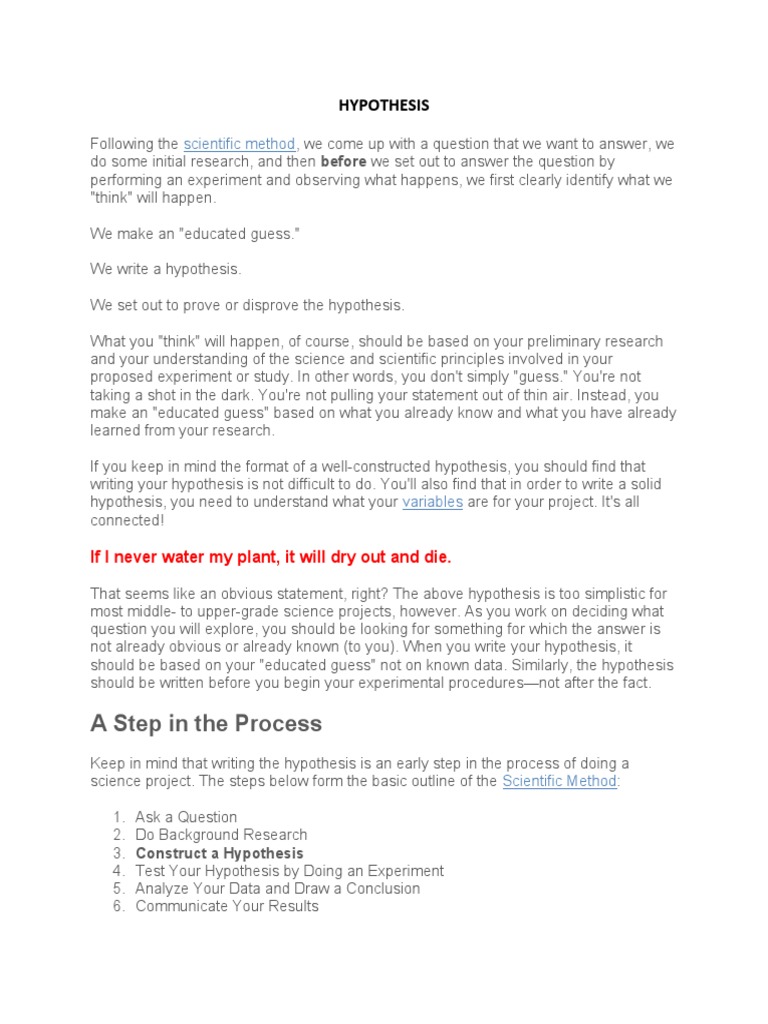 HYPOTHESIS

Following the scientific method, we come up with a question that we want to answer, we do some initial research, and then before we set out to answer the question by performing an experiment and observing what happens, we first clearly identify what we "think" will happen.

We make an "educated guess."

We write a hypothesis.

We set out to prove or disprove the hypothesis.

What you "think" will happen, of course, should be based on your preliminary research and your understanding of the science and scientific principles involved in your proposed experiment or study. In other words, you don't simply "guess." You're not taking a shot in the dark. You're not pulling your statement out of thin air. Instead, you make an "educated guess" based on what you already know and what you have already learned from your research.

If you keep in mind the format of a well-constructed hypothesis, you should find that writing your hypothesis is not difficult to do. You'll also find that in order to write a solid hypothesis, you need to understand what your variables are for your project. It's all connected!

If I never water my plant, it will dry out and die.

That seems like an obvious statement, right? The above hypothesis is too simplistic for most middle- to upper-grade science projects, however. As you work on deciding what question you will explore, you should be looking for something for which the answer is not already obvious or already known (to you). When you write your hypothesis, it should be based on your "educated guess" not on known data. Similarly, the hypothesis should be written before you begin your experimental procedures—not after the fact.

A Step in the Process

Keep in mind that writing the hypothesis is an early step in the process of doing a science project. The steps below form the basic outline of the Scientific Method:

1. Ask a Question
2. Do Background Research
3. Construct a Hypothesis
4. Test Your Hypothesis by Doing an Experiment
5. Analyze Your Data and Draw a Conclusion
6. Communicate Your Results